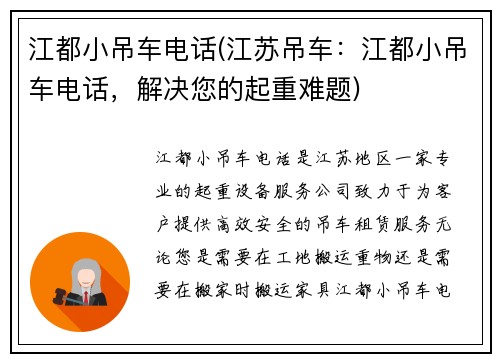 江都小吊车电话(江苏吊车：江都小吊车电话，解决您的起重难题)

江都小吊车电话是江苏地区一家专业的起重设备服务公司致力于为客户提供高效安全的吊车租赁服务无论您是需要在工地搬运重物还是需要在搬家时搬运家具江都小吊车电